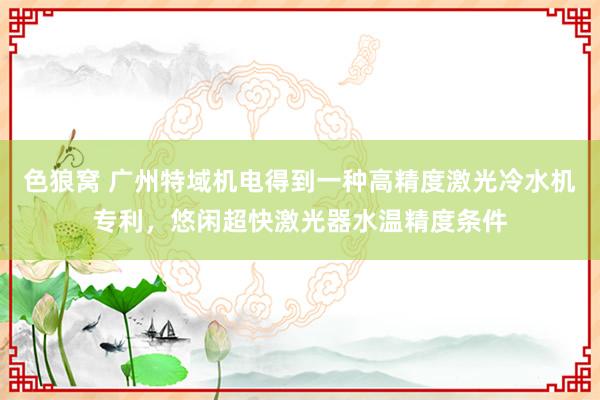 色狼窝 广州特域机电得到一种高精度激光冷水机专利，悠闲超快激光器水温精度条件